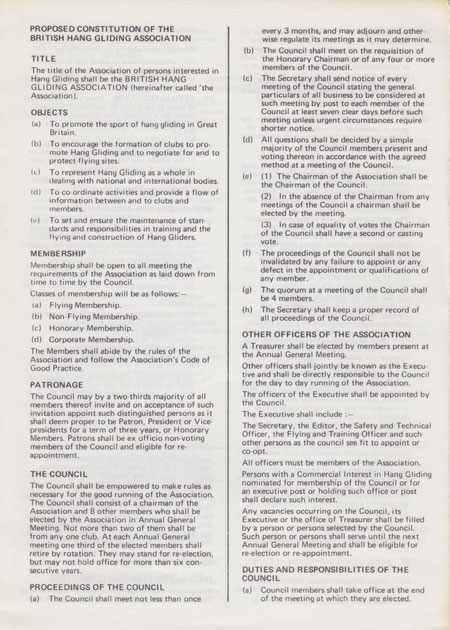 PROPOSED CONSTITUTION OF THE BRITISH HANG GLIDING ASSOCIATION

TITLE

The title of the Association of persons interested in Hang Gliding shall be the BRITISH HANG GLIDING ASSOCIATION (hereinafter called 'the Association).

OBJECTS

(a) To promote the sport of hang gliding in Great Britain.

(b) To encourage the formation of clubs to promote Hang Gliding and to negotiate for and to protect flying sites.

(c) To represent Hang Gliding as a whole in dealing with national and international bodies.

(d) To co ordinate activities and provide a flow of information between and to clubs and members.

(e) To set and ensure the maintenance of standards and responsibilities in training and the flying and construction of Hang Gliders.

MEMBERSHIP

Membership shall be open to all meeting the requirements of the Association as laid down from time to time by the Council.

Classes of membership will be as follows:—

(a) Flying Membership.

(b) Non-Flying Membership.

(c) Honorary Membership.

(d) Corporate Membership.

The Members shall abide by the rules of the Association and follow the Association's Code of Good Practice.

PATRONAGE

The Council may by a two-thirds majority of all members thereof invite and on acceptance of such invitation appoint such distinguished persons as it shall deem proper to be Patron, President or Vice-presidents for a term of three years, or Honorary Members. Patrons shall be ex officio non-voting members of the Council and eligible for re-appointment.

THE COUNCIL

The Council shall be empowered to make rules as necessary for the good running of the Association. The Council shall consist of a chairman of the Association and 8 other members who shall be elected by the Association in Annual General Meeting. Not more than two of them shall be from any one club. At each Annual General meeting one third of the elected members shall retire by rotation. They may stand for re-election, but may not hold office for more than six consecutive years.

PROCEEDINGS OF THE COUNCIL

(a) The Council shall meet not less than once every 3 months, and may adjourn and otherwise regulate its meetings as it may determine.

(b) The Council shall meet on the requisition of the Honorary Chairman or of any four or more members of the Council.

(c) The Secretary shall send notice of every meeting of the Council stating the general particulars of all business to be considered at such meeting by post to each member of the Council at least seven clear days before such meeting unless urgent circumstances require shorter notice.

(d) All questions shall be decided by a simple majority of the Council members present and voting thereon in accordance with the agreed method at a meeting of the Council.

(e) (1) The Chairman of the Association shall be the Chairman of the Council.

(2) In the absence of the Chairman from any meetings of the Council a chairman shall be elected by the meeting.

(3) In case of equality of votes the Chairman of the Council shall have a second or casting vote.

(f) The proceedings of the Council shall not be invalidated by any failure to appoint or any defect in the appointment or qualifications of any member.

(g) The quorum at a meeting of the Council shall be 4 members.

(h) The Secretary shall keep a proper record of all proceedings of the Council.

OTHER OFFICERS OF THE ASSOCIATION

A Treasurer shall be elected by members present at the Annual General Meeting.

Other officers shall jointly be known as the Executive and shall be directly responsible to the Council for the day to day running of the Association.

The officers of the Executive shall be appointed by the Council.

The Executive shall include :—

The Secretary, the Editor, the Safety and Technical Officer, the Flying and Training Officer and such other persons as the council see fit to appoint or co-opt.

All officers must be members of the Association.

Persons with a Commercial Interest in Hang Gliding nominated for membership of the Council or for an executive post or holding such office or post shall declare such interest.

Any vacancies occurring on the Council, its Executive or the office of Treasurer shall be filled by a person or persons selected by the Council. Such person or persons shall serve until the next Annual General Meeting and shall be eligible for re-election or re-appointment.

DUTIES AND RESPONSIBILITIES OF THE COUNCIL

(a) Council members shall take office at the end of the meeting at which they are elected.